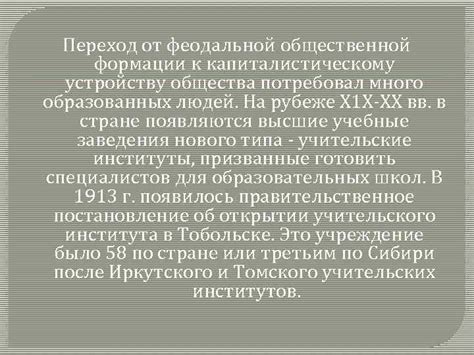 Переход от феодальной общественной формации к капиталистическому устройству общества потребовал много образованных людей. На рубеже Х1Х-ХХ вв. в стране появляются высшие учебные заведения нового типа - учительские институты, призванные готовить специалистов для образовательных школ. В 1913 г. появилось правительственное постановление об открытии учительского института в Тобольске. Это учреждение было 58 по стране или третьим по Сибири после Иркутского и Томского учительских институтов.